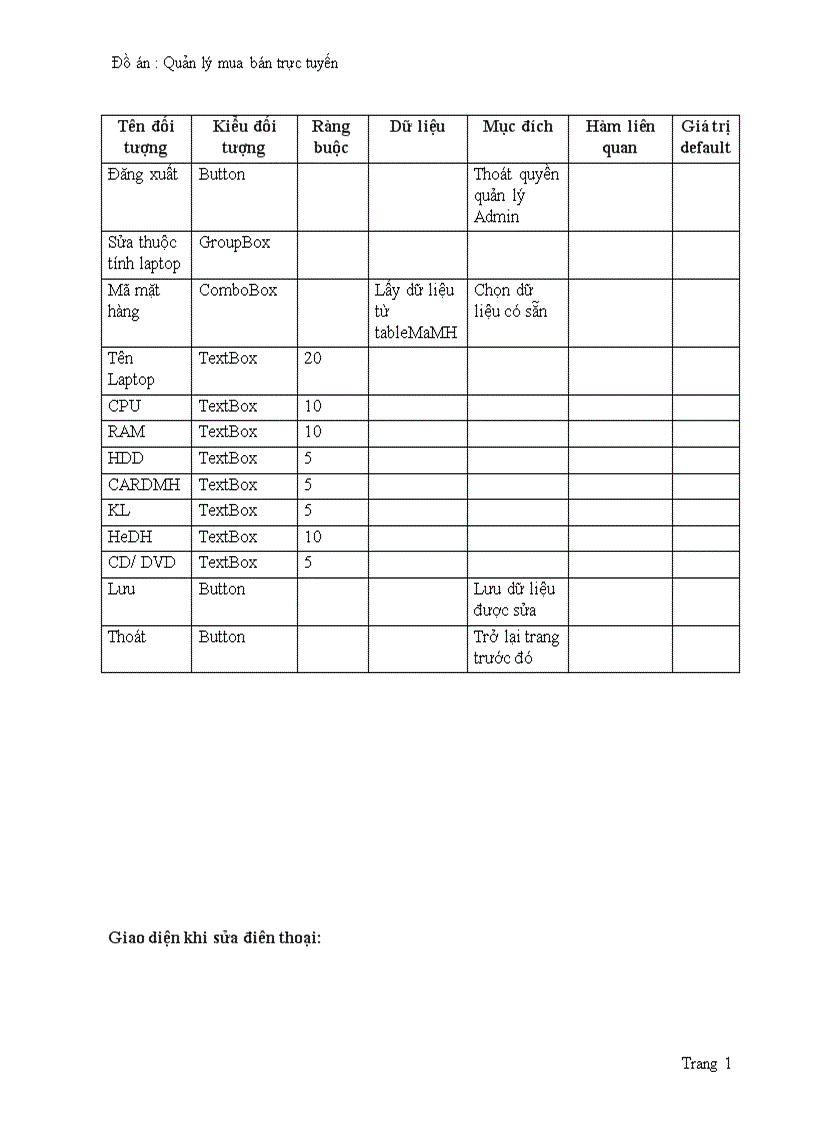 Đồ án : Quản lý mua bán trực tuyến

| Tên đối tượng | Kiểu đối tượng | Ràng buộc | Dữ liệu | Mục đích | Hàm liên quan | Giá trị default |
|---|---|---|---|---|---|---|
| Đăng xuất | Button | | | Thoát quyền quản lý Admin | | |
| Sửa thuộc tính laptop | GroupBox | | | | | |
| Mã mặt hàng | ComboBox | | Lấy dữ liệu từ tableMaMH | Chọn dữ liệu có sẵn | | |
| Tên Laptop | TextBox | 20 | | | | |
| CPU | TextBox | 10 | | | | |
| RAM | TextBox | 10 | | | | |
| HDD | TextBox | 5 | | | | |
| CARDMH | TextBox | 5 | | | | |
| KL | TextBox | 5 | | | | |
| HeDH | TextBox | 10 | | | | |
| CD/ DVD | TextBox | 5 | | | | |
| Lưu | Button | | | Lưu dữ liệu được sửa | | |
| Thoát | Button | | | Trở lại trang trước đó | | |

Giao diện khi sửa điên thoại:

Trang 1